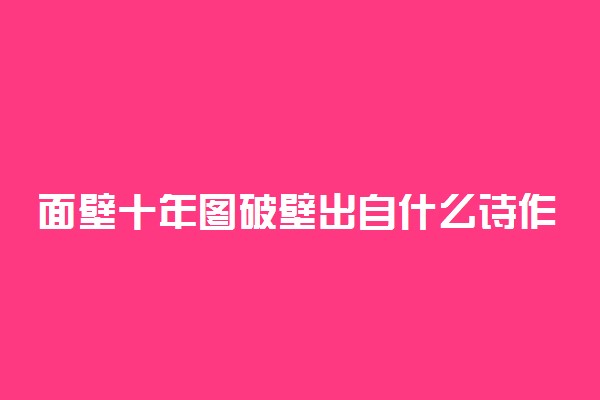 面壁十年图破壁出自什么诗作